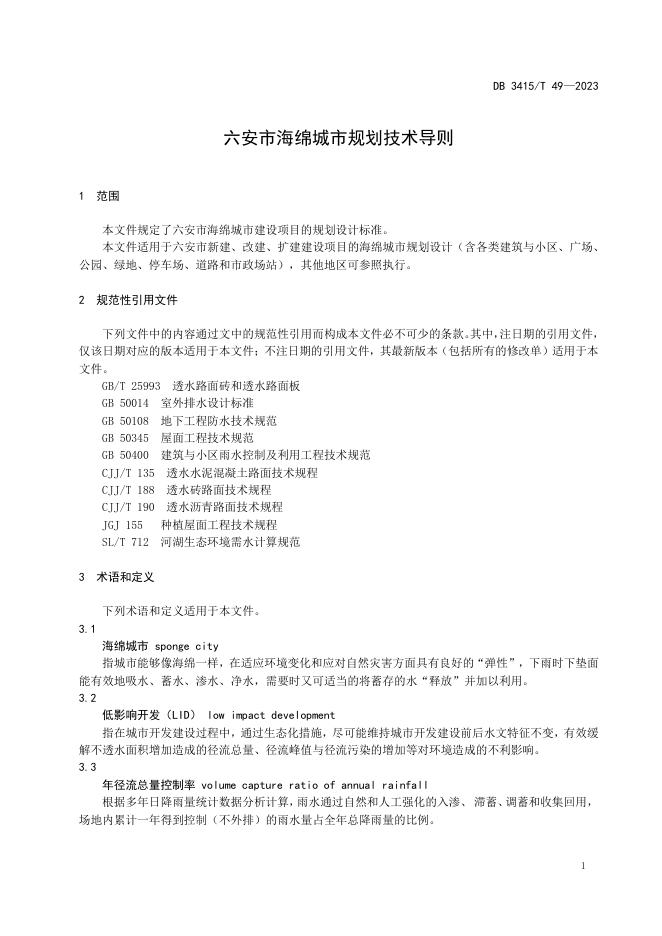 DB 3415/T 49—2023

六安市海绵城市规划技术导则

1 范围

本文件规定了六安市海绵城市建设项目的规划设计标准。

本文件适用于六安市新建、改建、扩建建设项目的海绵城市规划设计（含各类建筑与小区、广场、公园、绿地、停车场、道路和市政场站），其他地区可参照执行。

2 规范性引用文件

下列文件中的内容通过文中的规范性引用而构成本文件必不可少的条款。其中，注日期的引用文件，仅该日期对应的版本适用于本文件；不注日期的引用文件，其最新版本（包括所有的修改单）适用于本文件。

GB/T 25993 透水路面砖和透水路面板
GB 50014 室外排水设计标准
GB 50108 地下工程防水技术规范
GB 50345 屋面工程技术规范
GB 50400 建筑与小区雨水控制及利用工程技术规范
CJJ/T 135 透水水泥混凝土路面技术规程
CJJ/T 188 透水砖路面技术规程
CJJ/T 190 透水沥青路面技术规程
JGJ 155 种植屋面工程技术规程
SL/T 712 河湖生态环境需水计算规范

3 术语和定义

下列术语和定义适用于本文件。

3.1

海绵城市 sponge city

指城市能够像海绵一样，在适应环境变化和应对自然灾害方面具有良好的“弹性”，下雨时下垫面能有效地吸水、蓄水、渗水、净水，需要时又可适当的将蓄存的水“释放”并加以利用。

3.2

低影响开发（LID） low impact development

指在城市开发建设过程中，通过生态化措施，尽可能维持城市开发建设前后水文特征不变，有效缓解不透水面积增加造成的径流总量、径流峰值与径流污染的增加等对环境造成的不利影响。

3.3

年径流总量控制率 volume capture ratio of annual rainfall

根据多年日降雨量统计数据分析计算，雨水通过自然和人工强化的入渗、滞蓄、调蓄和收集回用，场地内累计一年得到控制（不外排）的雨水量占全年总降雨量的比例。

1